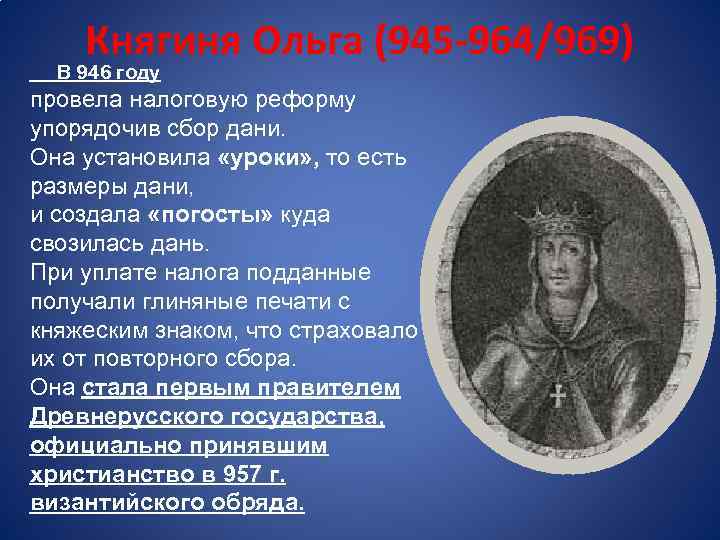 Княгиня Ольга (945-964/969)

В 946 году
провела налоговую реформу упорядочив сбор дани.
Она установила «уроки», то есть размеры дани,
и создала «погосты» куда свозилась дань.
При уплате налога подданные получали глиняные печати с княжеским знаком, что страховало их от повторного сбора.
Она стала первым правителем Древнерусского государства, официально принявшим христианство в 957 г. византийского обряда.